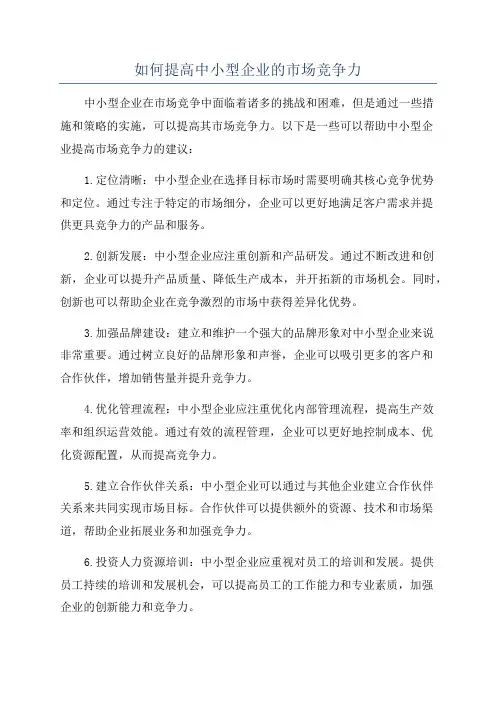 如何提高中小型企业的市场竞争力

中小型企业在市场竞争中面临着诸多的挑战和困难，但是通过一些措施和策略的实施，可以提高其市场竞争力。以下是一些可以帮助中小型企业提高市场竞争力的建议：

1.定位清晰：中小型企业在选择目标市场时需要明确其核心竞争优势和定位。通过专注于特定的市场细分，企业可以更好地满足客户需求并提供更具竞争力的产品和服务。

2.创新发展：中小型企业应注重创新和产品研发。通过不断改进和创新，企业可以提升产品质量、降低生产成本，并开拓新的市场机会。同时，创新也可以帮助企业在竞争激烈的市场中获得差异化优势。

3.加强品牌建设：建立和维护一个强大的品牌形象对中小型企业来说非常重要。通过树立良好的品牌形象和声誉，企业可以吸引更多的客户和合作伙伴，增加销售量并提升竞争力。

4.优化管理流程：中小型企业应注重优化内部管理流程，提高生产效率和组织运营效能。通过有效的流程管理，企业可以更好地控制成本、优化资源配置，从而提高竞争力。

5.建立合作伙伴关系：中小型企业可以通过与其他企业建立合作伙伴关系来共同实现市场目标。合作伙伴可以提供额外的资源、技术和市场渠道，帮助企业拓展业务和加强竞争力。

6.投资人力资源培训：中小型企业应重视对员工的培训和发展。提供员工持续的培训和发展机会，可以提高员工的工作能力和专业素质，加强企业的创新能力和竞争力。